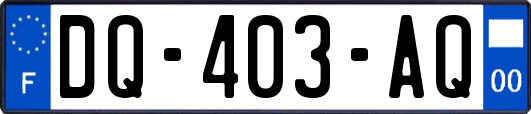 F
DQ-403-AQ
00